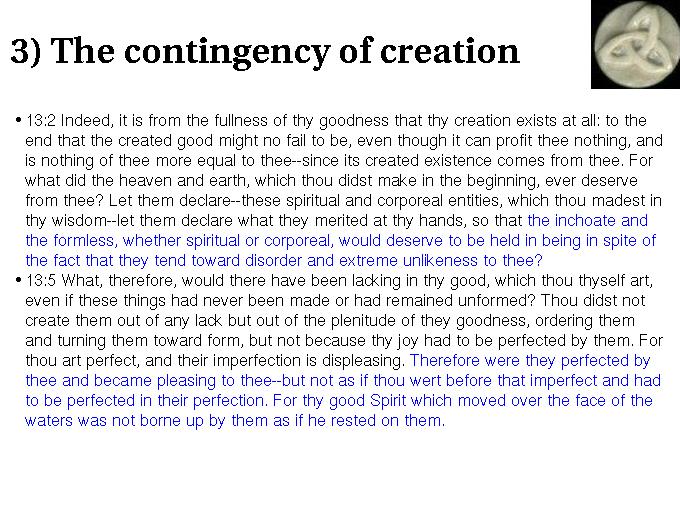 3) The contingency of creation

• 13:2 Indeed, it is from the fullness of thy goodness that thy creation exists at all: to the end that the created good might no fail to be, even though it can profit thee nothing, and is nothing of thee more equal to thee--since its created existence comes from thee. For what did the heaven and earth, which thou didst make in the beginning, ever deserve from thee? Let them declare--these spiritual and corporeal entities, which thou madest in thy wisdom--let them declare what they merited at thy hands, so that the inchoate and the formless, whether spiritual or corporeal, would deserve to be held in being in spite of the fact that they tend toward disorder and extreme unlikeness to thee?

• 13:5 What, therefore, would there have been lacking in thy good, which thou thyself art, even if these things had never been made or had remained unformed? Thou didst not create them out of any lack but out of the plenitude of they goodness, ordering them and turning them toward form, but not because thy joy had to be perfected by them. For thou art perfect, and their imperfection is displeasing. Therefore were they perfected by thee and became pleasing to thee--but not as if thou wert before that imperfect and had to be perfected in their perfection. For thy good Spirit which moved over the face of the waters was not borne up by them as if he rested on them.